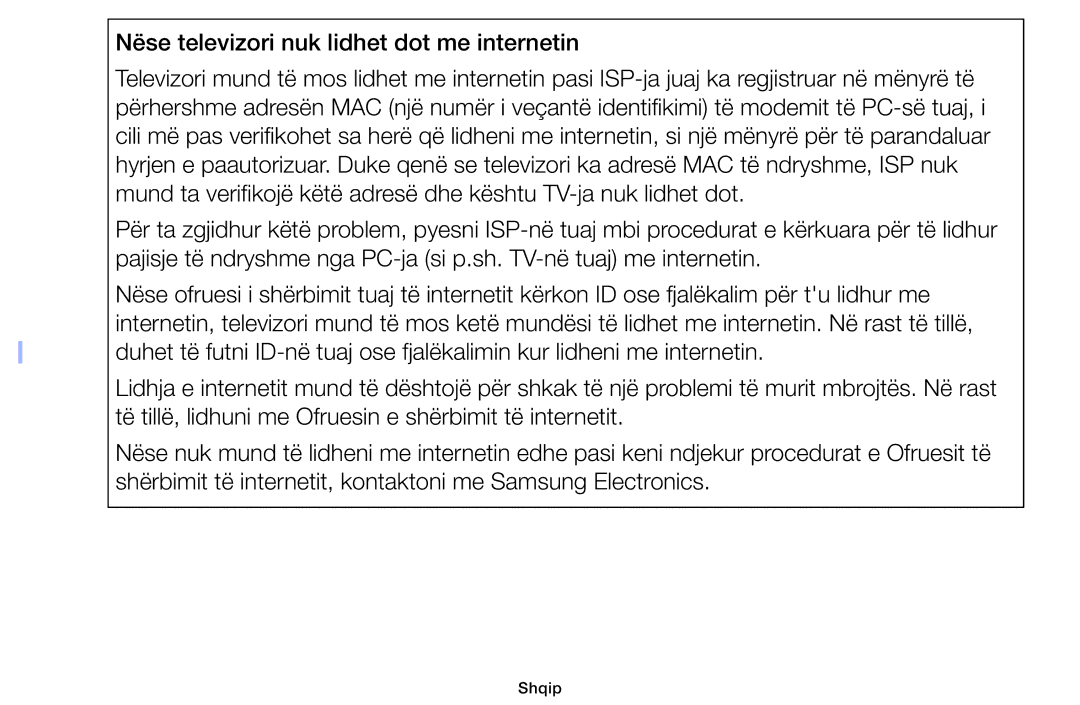 Nëse televizori nuk lidhet dot me internetin

Televizori mund të mos lidhet me internetin pasi ISP-ja juaj ka regjistruar në mënyrë të përhershme adresën MAC (një numër i veçantë identifikimi) të modemit të PC-së tuaj, i cili më pas verifikohet sa herë që lidheni me internetin, si një mënyrë për të parandaluar hyrjen e paautorizuar. Duke qenë se televizori ka adresë MAC të ndryshme, ISP nuk mund ta verifikojë këtë adresë dhe kështu TV-ja nuk lidhet dot.

Për ta zgjidhur këtë problem, pyesni ISP-në tuaj mbi procedurat e kërkuara për të lidhur pajisje të ndryshme nga PC-ja (si p.sh. TV-në tuaj) me internetin.

Nëse ofruesi i shërbimit tuaj të internetit kërkon ID ose fjalëkalim për t'u lidhur me internetin, televizori mund të mos ketë mundësi të lidhet me internetin. Në rast të tillë, duhet të futni ID-në tuaj ose fjalëkalimin kur lidheni me internetin.

Lidhja e internetit mund të dështojë për shkak të një problemi të murit mbrojtës. Në rast të tillë, lidhuni me Ofruesin e shërbimit të internetit.

Nëse nuk mund të lidheni me internetin edhe pasi keni ndjekur procedurat e Ofruesit të shërbimit të internetit, kontaktoni me Samsung Electronics.

Shqip